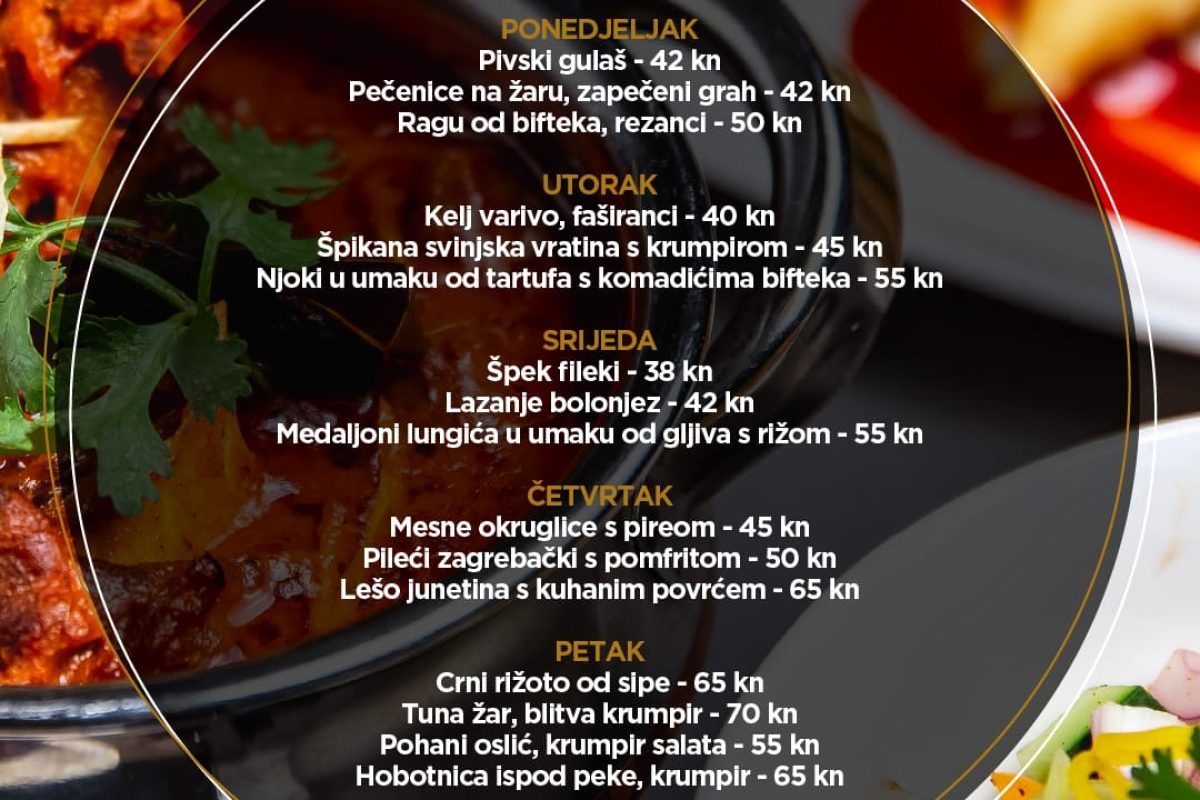 PONEDJELJAK
Pivski gulaš - 42 kn
Pečenice na žaru, zapečeni grah - 42 kn
Ragu od bifteka, rezanci - 50 kn

UTORAK
Kelj varivo, faširanci - 40 kn
Špikana svinjska vratina s krumpirom - 45 kn
Njoki u umaku od tartufa s komadićima bifteka - 55 kn

SRIJEDA
Špek fileki - 38 kn
Lazanje bolonjez - 42 kn
Medaljoni lungića u umaku od gljiva s rižom - 55 kn

ČETVRTAK
Mesne okruglice s pireom - 45 kn
Pileći zagrebački s pomfritom - 50 kn
Lešo junetina s kuhanim povrćem - 65 kn

PETAK
Crni rižoto od sipe - 65 kn
Tuna žar, blitva krumpir - 70 kn
Pohani oslić, krumpir salata - 55 kn
Hobotnica ispod peke, krumpir - 65 kn